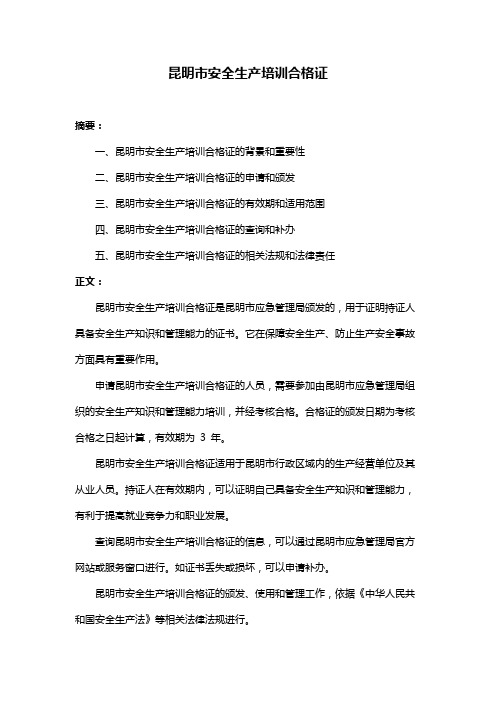 昆明市安全生产培训合格证

摘要：

一、昆明市安全生产培训合格证的背景和重要性

二、昆明市安全生产培训合格证的申请和颁发

三、昆明市安全生产培训合格证的有效期和适用范围

四、昆明市安全生产培训合格证的查询和补办

五、昆明市安全生产培训合格证的相关法规和法律责任

正文：

昆明市安全生产培训合格证是昆明市应急管理局颁发的，用于证明持证人具备安全生产知识和管理能力的证书。它在保障安全生产、防止生产安全事故方面具有重要作用。

申请昆明市安全生产培训合格证的人员，需要参加由昆明市应急管理局组织的安全生产知识和管理能力培训，并经考核合格。合格证的颁发日期为考核合格之日起计算，有效期为 3 年。

昆明市安全生产培训合格证适用于昆明市行政区域内的生产经营单位及其从业人员。持证人在有效期内，可以证明自己具备安全生产知识和管理能力，有利于提高就业竞争力和职业发展。

查询昆明市安全生产培训合格证的信息，可以通过昆明市应急管理局官方网站或服务窗口进行。如证书丢失或损坏，可以申请补办。

昆明市安全生产培训合格证的颁发、使用和管理工作，依据《中华人民共和国安全生产法》等相关法律法规进行。